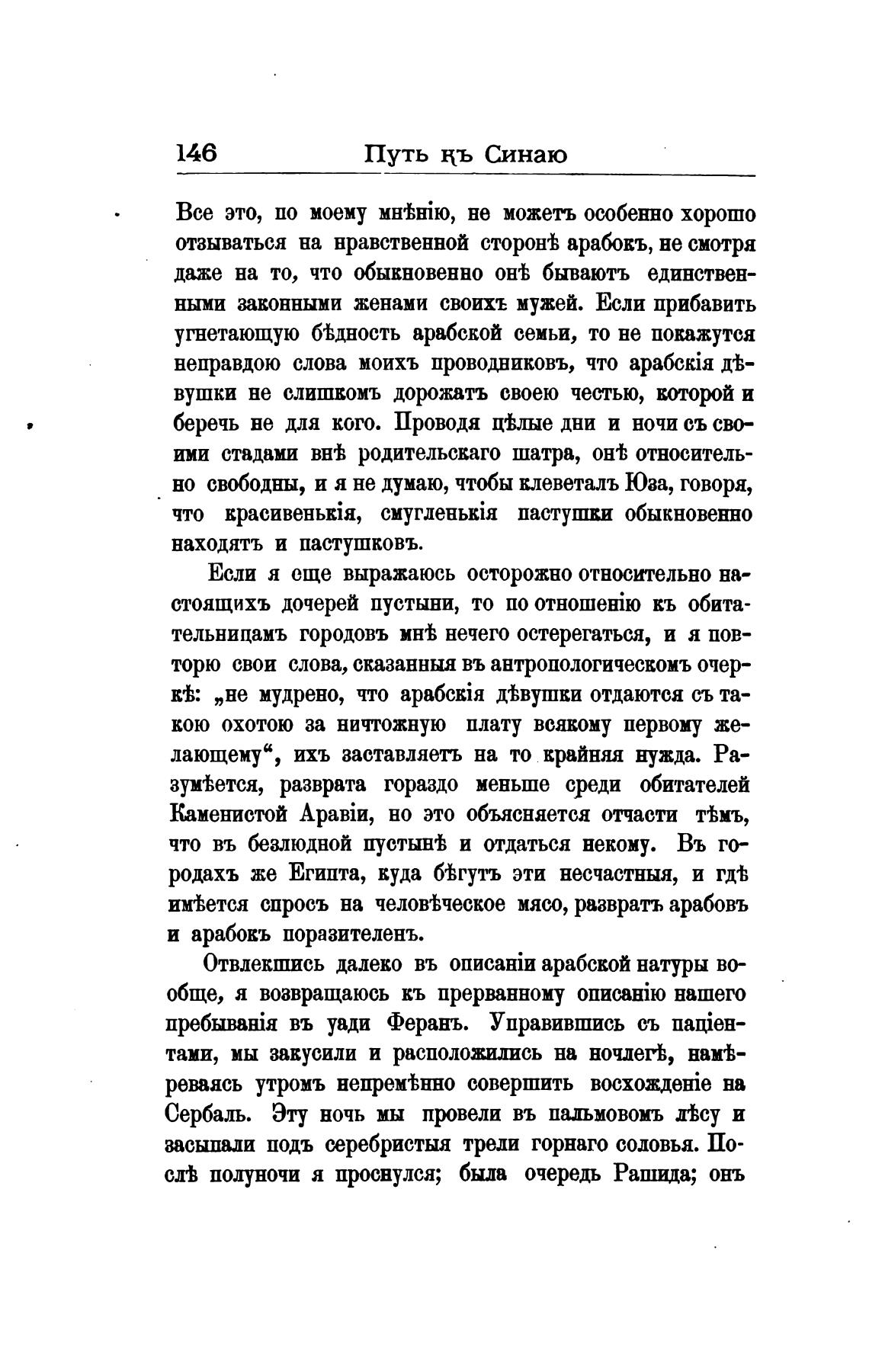 146 Путь къ Синаю

Все это, по моему мнѣнію, не можетъ особенно хорошо отзываться на нравственной сторонѣ арабокъ, не смотря даже на то, что обыкновенно онѣ бываютъ единственными законными женами своихъ мужей. Если прибавить угнетающую бѣдность арабской семьи, то не покажутся неправдою слова моихъ проводниковъ, что арабскія дѣвушки не слишкомъ дорожатъ своею честью, которой и беречь не для кого. Проводя цѣлые дни и ночи съ своими стадами внѣ родительскаго шатра, онѣ относительно свободны, и я не думаю, чтобы клеветалъ Юза, говоря, что красивенькія, смугленькія пастушки обыкновенно находятъ и пастушковъ.

Если я еще выражаюсь осторожно относительно настоящихъ дочерей пустыни, то по отношенію къ обитательницамъ городовъ мнѣ нечего остерегаться, и я повторю свои слова, сказанныя въ антропологическомъ очеркѣ: „не мудрено, что арабскія дѣвушки отдаются съ такою охотою за ничтожную плату всякому первому желающему“, ихъ заставляетъ на то крайняя нужда. Разумѣется, разврата гораздо меньше среди обитателей Каменистой Аравіи, но это объясняется отчасти тѣмъ, что въ безлюдной пустынѣ и отдаться некому. Въ городахъ же Египта, куда бѣгутъ эти несчастныя, и гдѣ имѣется спросъ на человѣческое мясо, развратъ арабовъ и арабокъ поразителенъ.

Отвлекшись далеко въ описаніи арабской натуры вообще, я возвращаюсь къ прерванному описанію нашего пребыванія въ уади Феранъ. Управившись съ паціентами, мы закусили и расположились на ночлегѣ, намѣреваясь утромъ непремѣнно совершить восхожденіе на Сербаль. Эту ночь мы провели въ пальмовомъ лѣсу и засыпали подъ серебристыя трели горнаго соловья. Послѣ полуночи я проснулся; была очередь Рашида; онъ